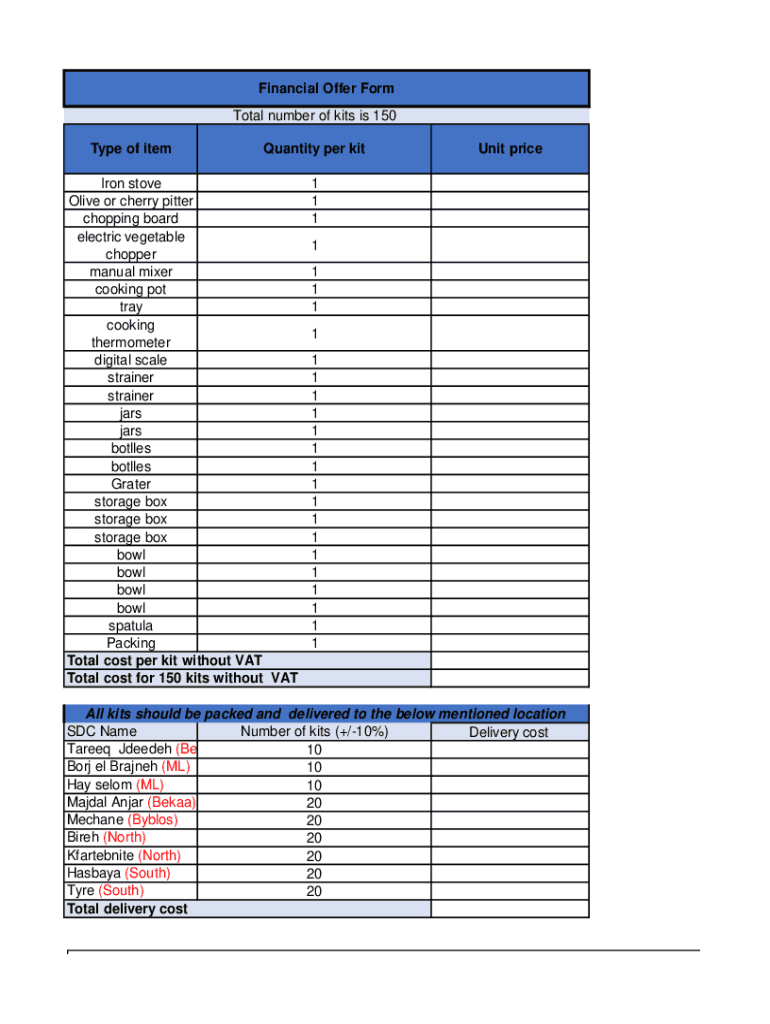 Financial Offer Form

Total number of kits is 150

| Type of item | Quantity per kit | Unit price |
|---|---|---|
| Iron stove | 1 | |
| Olive or cherry pitter | 1 | |
| chopping board | 1 | |
| electric vegetable chopper | 1 | |
| manual mixer | 1 | |
| cooking pot | 1 | |
| tray | 1 | |
| cooking thermometer | 1 | |
| digital scale | 1 | |
| strainer | 1 | |
| strainer | 1 | |
| jars | 1 | |
| jars | 1 | |
| botlles | 1 | |
| botlles | 1 | |
| Grater | 1 | |
| storage box | 1 | |
| storage box | 1 | |
| storage box | 1 | |
| bowl | 1 | |
| bowl | 1 | |
| bowl | 1 | |
| bowl | 1 | |
| spatula | 1 | |
| Packing | 1 | |
| Total cost per kit without VAT | | |
| Total cost for 150 kits without VAT | | |

All kits should be packed and delivered to the below mentioned location

| SDC Name | Number of kits (+/-10%) | Delivery cost |
|---|---|---|
| Tareeq Jdeedeh (Be | 10 | |
| Borj el Brajneh (ML) | 10 | |
| Hay selom (ML) | 10 | |
| Majdal Anjar (Bekaa) | 20 | |
| Mechane (Byblos) | 20 | |
| Bireh (North) | 20 | |
| Kfartebnite (North) | 20 | |
| Hasbaya (South) | 20 | |
| Tyre (South) | 20 | |
| Total delivery cost | | |